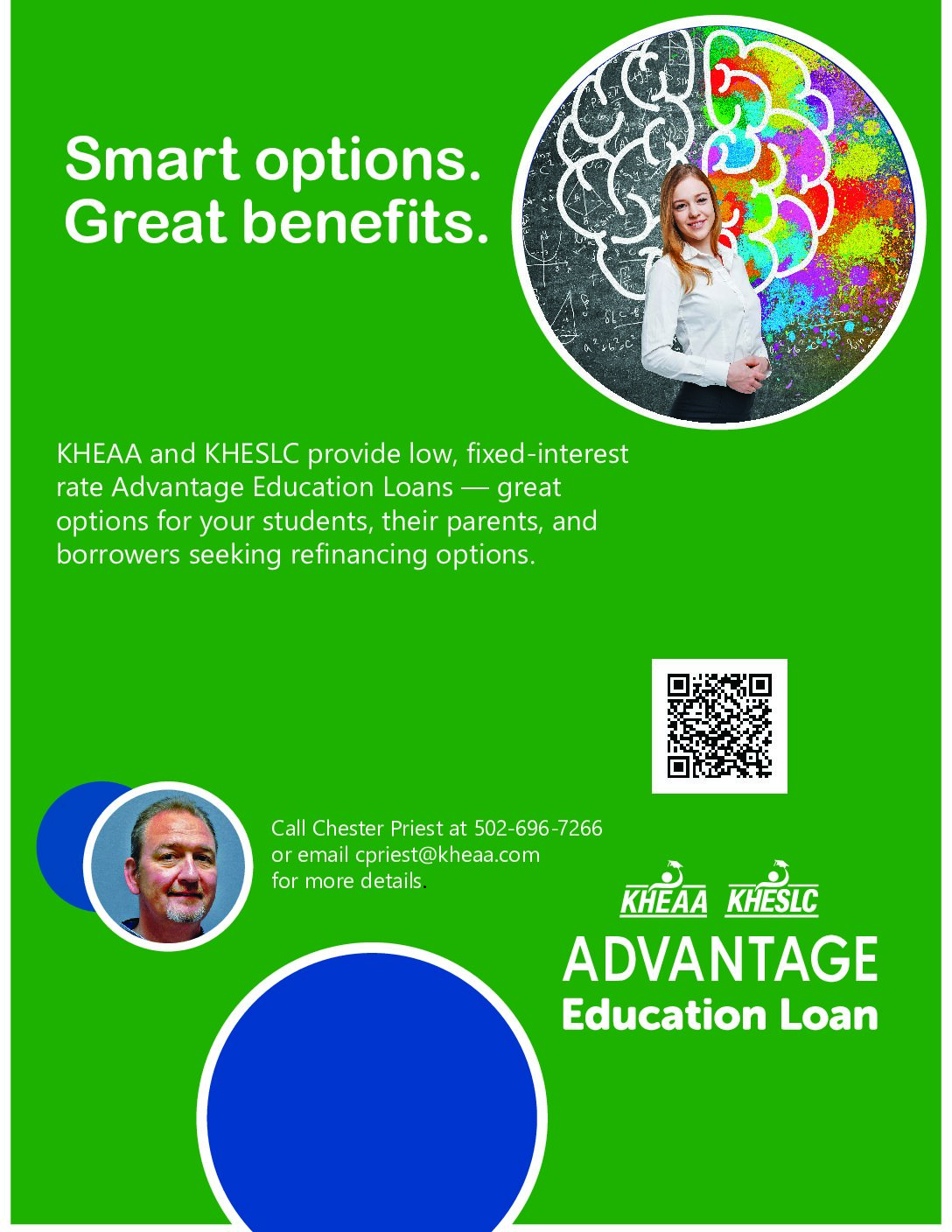 Smart options.
Great benefits.

KHEAA and KHESLC provide low, fixed-interest rate Advantage Education Loans — great options for your students, their parents, and borrowers seeking refinancing options.

Call Chester Priest at 502-696-7266 or email cpriest@kheaa.com for more details.

KHEAA KHESLC
ADVANTAGE
Education Loan